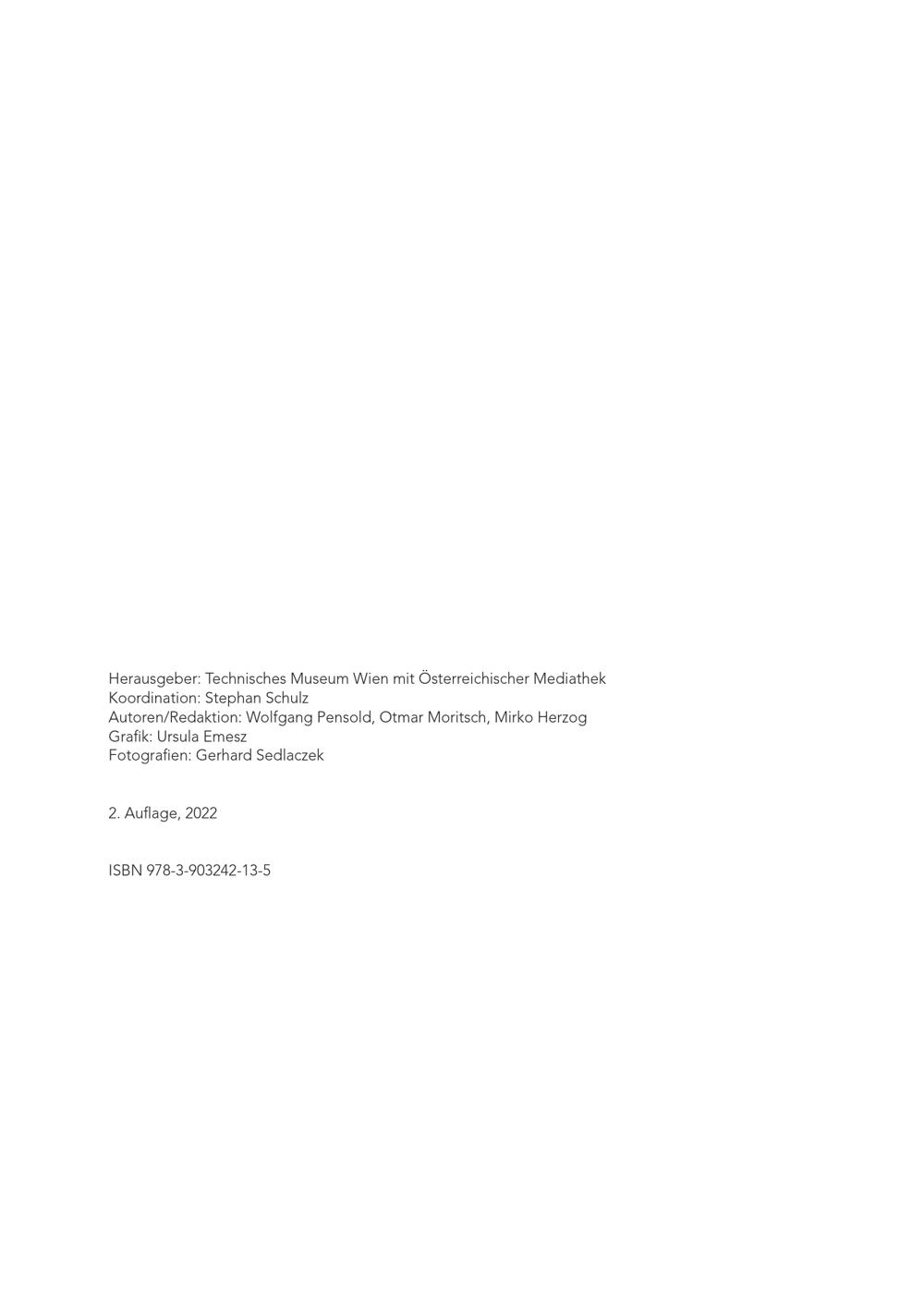 Herausgeber: Technisches Museum Wien mit Österreichischer Mediathek
Koordination: Stephan Schulz
Autoren/Redaktion: Wolfgang Pensold, Otmar Moritsch, Mirko Herzog
Grafik: Ursula Emesz
Fotografien: Gerhard Sedlaczek

2. Auflage, 2022

ISBN 978-3-903242-13-5